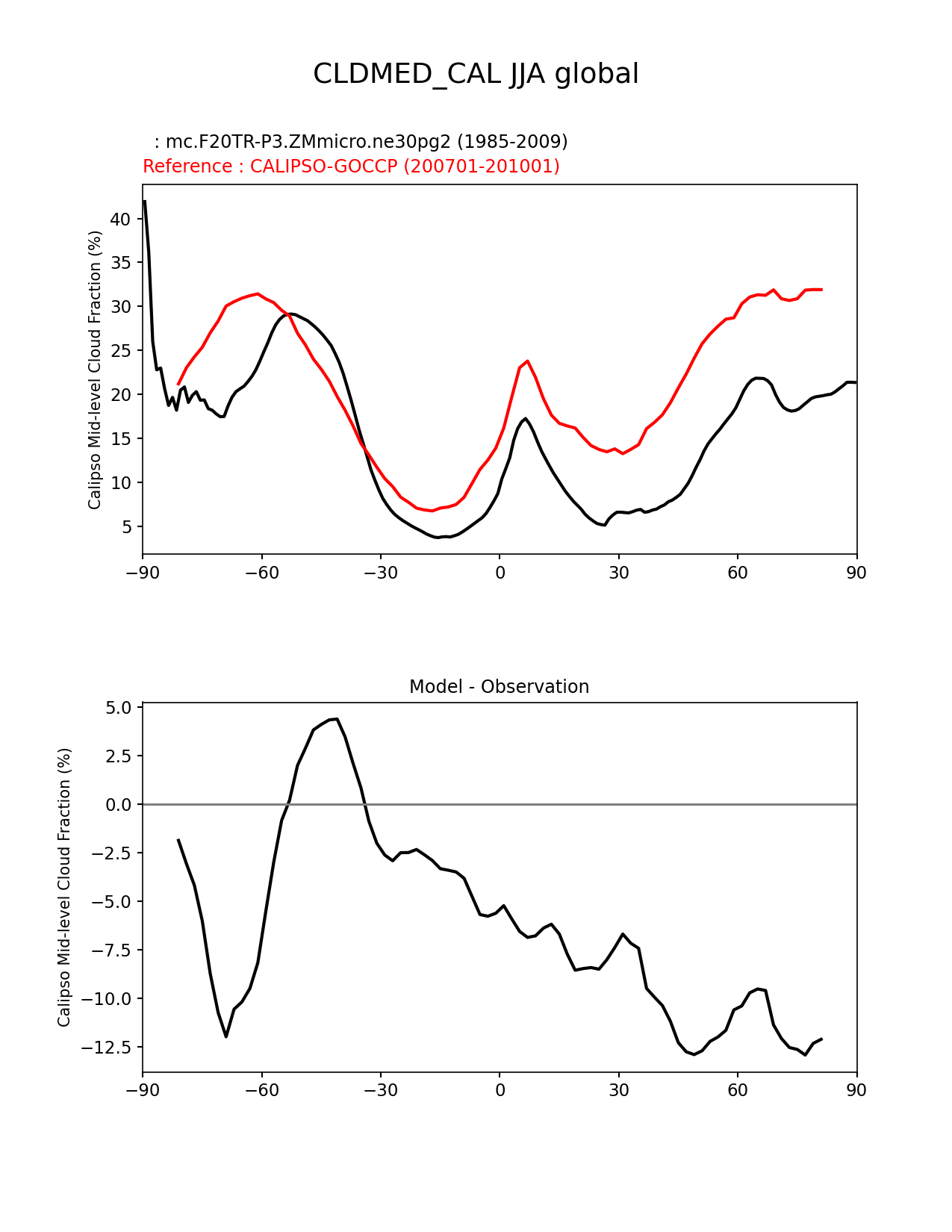 CLDMED_CAL JJA global

: mc.F20TR-P3.ZMmicro.ne30pg2 (1985-2009)
Reference : CALIPSO-GOCCP (200701-201001)

Calipso Mid-level Cloud Fraction (%)

40
35
30
25
20
15
10
5

−90 −60 −30 0 30 60 90

Model - Observation

Calipso Mid-level Cloud Fraction (%)

5.0
2.5
0.0
−2.5
−5.0
−7.5
−10.0
−12.5

−90 −60 −30 0 30 60 90